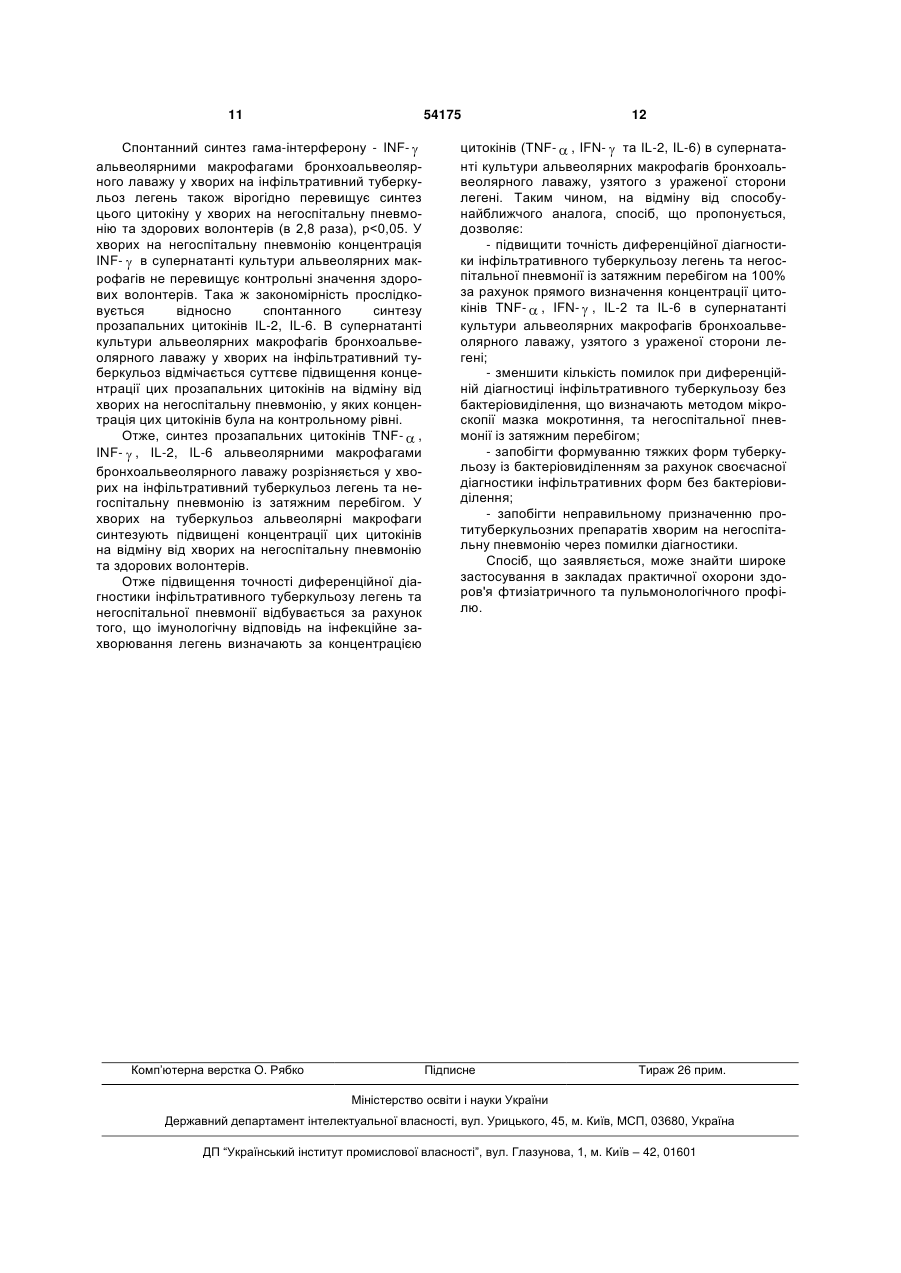 11 54175 12

Спонтанний синтез гама-інтерферону - INF-$\gamma$ альвеолярними макрофагами бронхоальвеолярного лаважу у хворих на інфільтративний туберкульоз легень також вірогідно перевищує синтез цього цитокіну у хворих на негоспітальну пневмонію та здорових волонтерів (в 2,8 раза), p<0,05. У хворих на негоспітальну пневмонію концентрація INF-$\gamma$ в супернатанті культури альвеолярних макрофагів не перевищує контрольні значення здорових волонтерів. Така ж закономірність прослідковується відносно спонтанного синтезу прозапальних цитокінів IL-2, IL-6. В супернатанті культури альвеолярних макрофагів бронхоальвеолярного лаважу у хворих на інфільтративний туберкульоз відмічається суттєве підвищення концентрації цих прозапальних цитокінів на відміну від хворих на негоспітальну пневмонію, у яких концентрація цих цитокінів була на контрольному рівні.

Отже, синтез прозапальних цитокінів TNF-$\alpha$, INF-$\gamma$, IL-2, IL-6 альвеолярними макрофагами бронхоальвеолярного лаважу розрізняється у хворих на інфільтративний туберкульоз легень та негоспітальну пневмонію із затяжним перебігом. У хворих на туберкульоз альвеолярні макрофаги синтезують підвищені концентрації цих цитокінів на відміну від хворих на негоспітальну пневмонію та здорових волонтерів.

Отже підвищення точності диференційної діагностики інфільтративного туберкульозу легень та негоспітальної пневмонії відбувається за рахунок того, що імунологічну відповідь на інфекційне захворювання легень визначають за концентрацією цитокінів (TNF-$\alpha$, IFN-$\gamma$ та IL-2, IL-6) в супернатанті культури альвеолярних макрофагів бронхоальвеолярного лаважу, узятого з ураженої сторони легені. Таким чином, на відміну від способу-найближчого аналога, спосіб, що пропонується, дозволяє:

- підвищити точність диференційної діагностики інфільтративного туберкульозу легень та негоспітальної пневмонії із затяжним перебігом на 100% за рахунок прямого визначення концентрації цитокінів TNF-$\alpha$, IFN-$\gamma$, IL-2 та IL-6 в супернатанті культури альвеолярних макрофагів бронхоальвеолярного лаважу, узятого з ураженої сторони легені;

- зменшити кількість помилок при диференційній діагностиці інфільтративного туберкульозу без бактеріовиділення, що визначають методом мікроскопії мазка мокротиння, та негоспітальної пневмонії із затяжним перебігом;

- запобігти формуванню тяжких форм туберкульозу із бактеріовиділенням за рахунок своєчасної діагностики інфільтративних форм без бактеріовиділення;

- запобігти неправильному призначенню протитуберкульозних препаратів хворим на негоспітальну пневмонію через помилки діагностики.

Спосіб, що заявляється, може знайти широке застосування в закладах практичної охорони здоров'я фтизіатричного та пульмонологічного профілю.

Комп'ютерна верстка О. Рябко Підписне Тираж 26 прим.

Міністерство освіти і науки України

Державний департамент інтелектуальної власності, вул. Урицького, 45, м. Київ, МСП, 03680, Україна

ДП "Український інститут промислової власності", вул. Глазунова, 1, м. Київ – 42, 01601